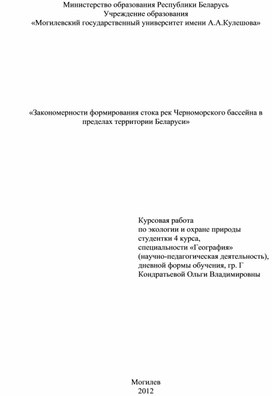 Министерство образования Республики Беларусь
Учреждение образования
«Могилевский государственный университет имени А.А.Кулешова»

«Закономерности формирования стока рек Черноморского бассейна в пределах территории Беларуси»

Курсовая работа
по экологии и охране природы
студентки 4 курса,
специальности «География»
(научно-педагогическая деятельность),
дневной формы обучения, гр. Г
Кондратьевой Ольги Владимировны

Могилев
2012